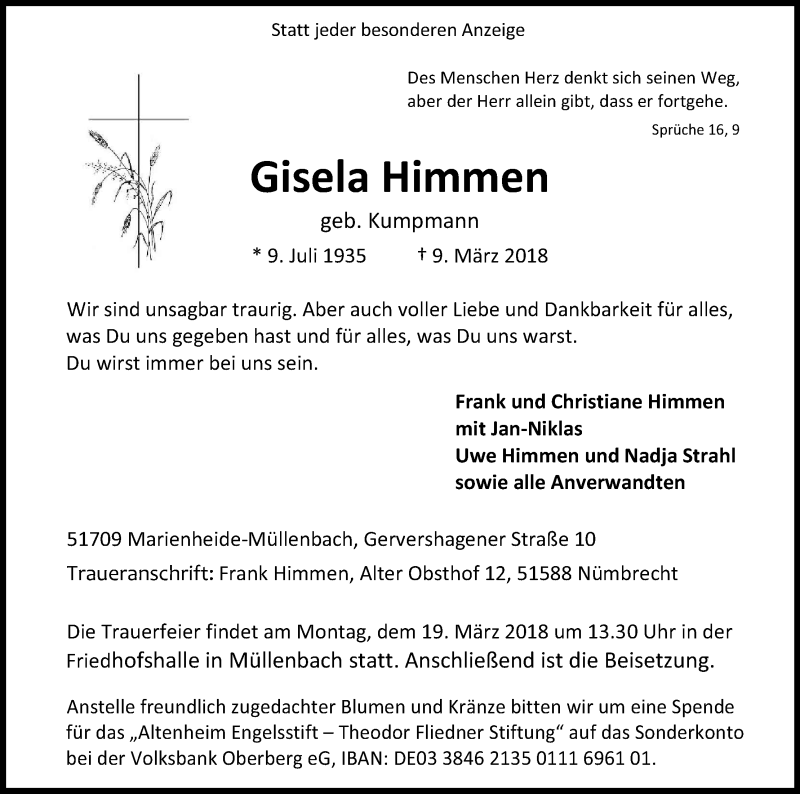 Statt jeder besonderen Anzeige

Des Menschen Herz denkt sich seinen Weg,
aber der Herr allein gibt, dass er fortgehe.

Sprüche 16, 9

Gisela Himmen

geb. Kumpmann

* 9. Juli 1935 † 9. März 2018

Wir sind unsagbar traurig. Aber auch voller Liebe und Dankbarkeit für alles, was Du uns gegeben hast und für alles, was Du uns warst.
Du wirst immer bei uns sein.

Frank und Christiane Himmen
mit Jan-Niklas
Uwe Himmen und Nadja Strahl
sowie alle Anverwandten

51709 Marienheide-Müllenbach, Gervershagener Straße 10

Traueranschrift: Frank Himmen, Alter Obsthof 12, 51588 Nümbrecht

Die Trauerfeier findet am Montag, dem 19. März 2018 um 13.30 Uhr in der Friedhofshalle in Müllenbach statt. Anschließend ist die Beisetzung.

Anstelle freundlich zugedachter Blumen und Kränze bitten wir um eine Spende für das „Altenheim Engelsstift – Theodor Fliedner Stiftung“ auf das Sonderkonto bei der Volksbank Oberberg eG, IBAN: DE03 3846 2135 0111 6961 01.